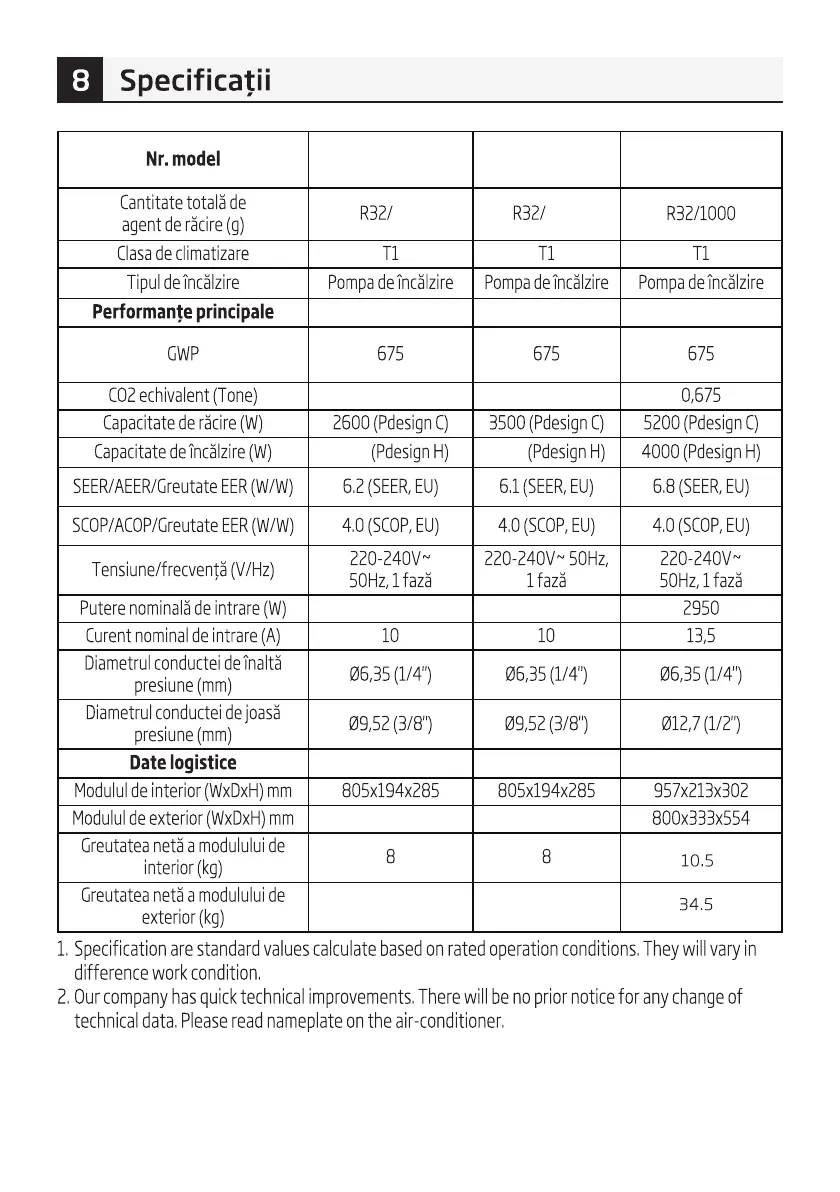 8 Specificații

| Nr. model | | | |
|---|---|---|---|
| Cantitate totală de agent de răcire (g) | R32/ | R32/ | R32/1000 |
| Clasa de climatizare | T1 | T1 | T1 |
| Tipul de încălzire | Pompa de încălzire | Pompa de încălzire | Pompa de încălzire |
| **Performanțe principale** | | | |
| GWP | 675 | 675 | 675 |
| CO2 echivalent (Tone) | | | 0,675 |
| Capacitate de răcire (W) | 2600 (Pdesign C) | 3500 (Pdesign C) | 5200 (Pdesign C) |
| Capacitate de încălzire (W) | (Pdesign H) | (Pdesign H) | 4000 (Pdesign H) |
| SEER/AEER/Greutate EER (W/W) | 6.2 (SEER, EU) | 6.1 (SEER, EU) | 6.8 (SEER, EU) |
| SCOP/ACOP/Greutate EER (W/W) | 4.0 (SCOP, EU) | 4.0 (SCOP, EU) | 4.0 (SCOP, EU) |
| Tensiune/frecvență (V/Hz) | 220-240V~ 50Hz, 1 fază | 220-240V~ 50Hz, 1 fază | 220-240V~ 50Hz, 1 fază |
| Putere nominală de intrare (W) | | | 2950 |
| Curent nominal de intrare (A) | 10 | 10 | 13,5 |
| Diametrul conductei de înaltă presiune (mm) | Ø6,35 (1/4") | Ø6,35 (1/4") | Ø6,35 (1/4") |
| Diametrul conductei de joasă presiune (mm) | Ø9,52 (3/8") | Ø9,52 (3/8") | Ø12,7 (1/2") |
| **Date logistice** | | | |
| Modulul de interior (WxDxH) mm | 805x194x285 | 805x194x285 | 957x213x302 |
| Modulul de exterior (WxDxH) mm | | | 800x333x554 |
| Greutatea netă a modulului de interior (kg) | 8 | 8 | 10.5 |
| Greutatea netă a modulului de exterior (kg) | | | 34.5 |

1. Specification are standard values calculate based on rated operation conditions. They will vary in difference work condition.
2. Our company has quick technical improvements. There will be no prior notice for any change of technical data. Please read nameplate on the air-conditioner.